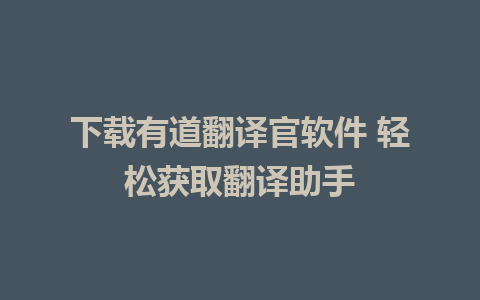 下载有道翻译官软件 轻松获取翻译助手